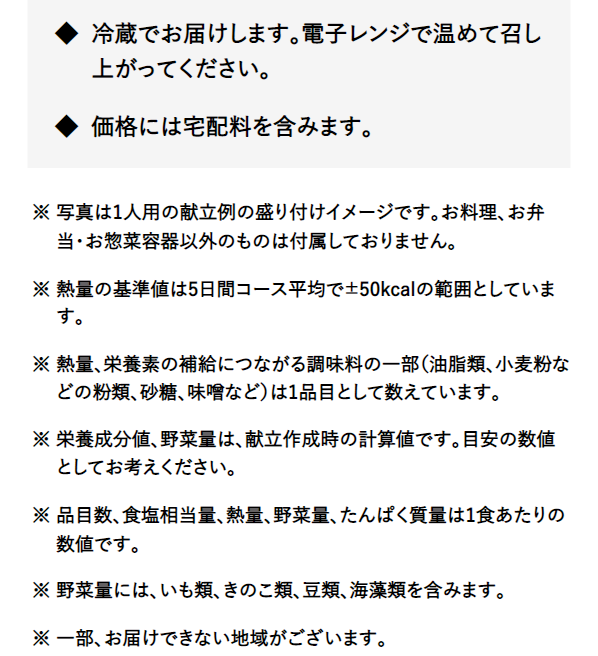 ◆ 冷蔵でお届けします。電子レンジで温めて召し上がってください。

◆ 価格には宅配料を含みます。

※ 写真は1人用の献立例の盛り付けイメージです。お料理、お弁当・お惣菜容器以外のものは付属しておりません。

※ 熱量の基準値は5日間コース平均で±50kcalの範囲としています。

※ 熱量、栄養素の補給につながる調味料の一部(油脂類、小麦粉などの粉類、砂糖、味噌など)は1品目として数えています。

※ 栄養成分値、野菜量は、献立作成時の計算値です。目安の数値としてお考えください。

※ 品目数、食塩相当量、熱量、野菜量、たんぱく質量は1食あたりの数値です。

※ 野菜量には、いも類、きのこ類、豆類、海藻類を含みます。

※ 一部、お届けできない地域がございます。